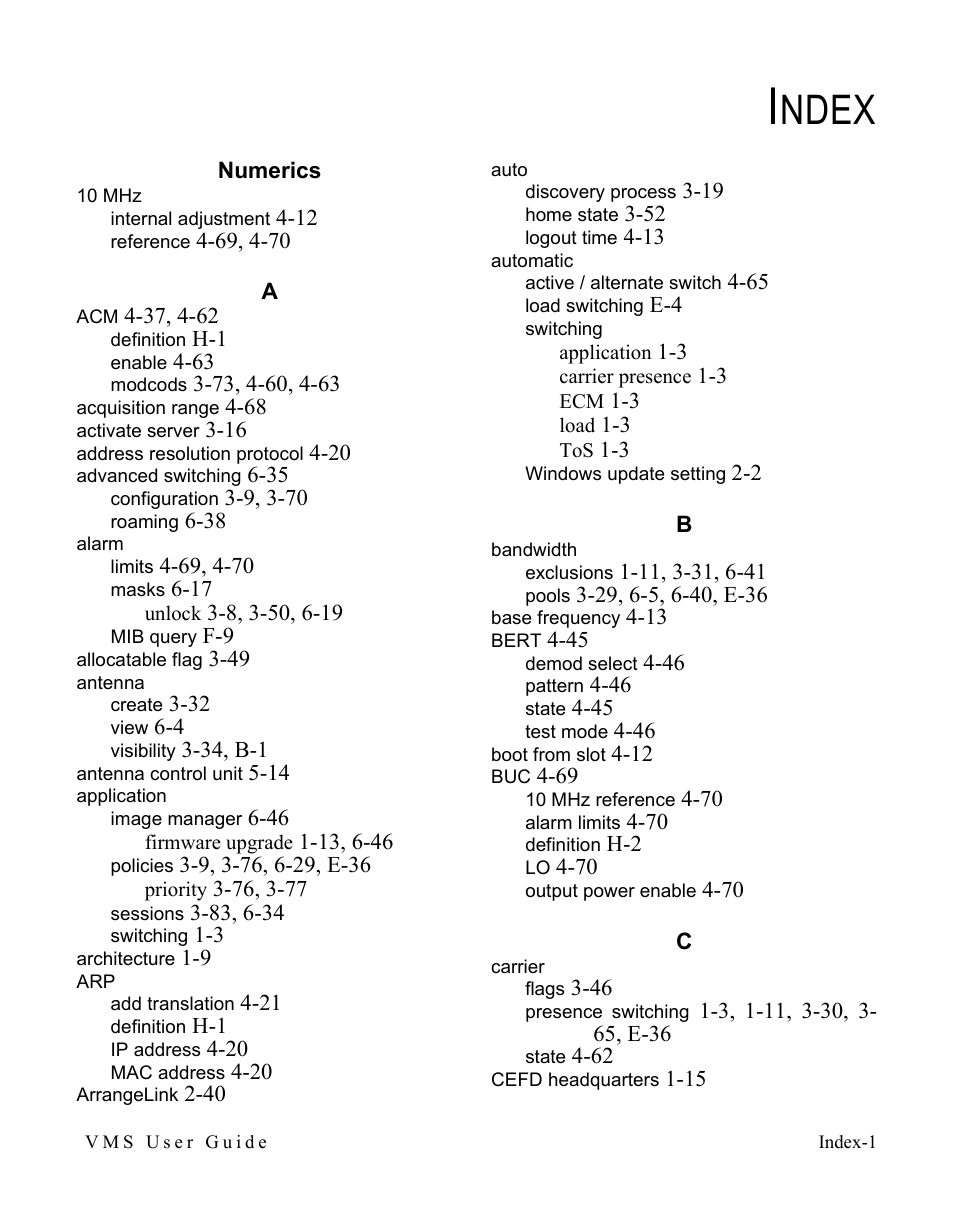 INDEX

Numerics
10 MHz
internal adjustment 4-12
reference 4-69, 4-70

A
ACM 4-37, 4-62
definition H-1
enable 4-63
modcods 3-73, 4-60, 4-63
acquisition range 4-68
activate server 3-16
address resolution protocol 4-20
advanced switching 6-35
configuration 3-9, 3-70
roaming 6-38
alarm
limits 4-69, 4-70
masks 6-17
unlock 3-8, 3-50, 6-19
MIB query F-9
allocatable flag 3-49
antenna
create 3-32
view 6-4
visibility 3-34, B-1
antenna control unit 5-14
application
image manager 6-46
firmware upgrade 1-13, 6-46
policies 3-9, 3-76, 6-29, E-36
priority 3-76, 3-77
sessions 3-83, 6-34
switching 1-3
architecture 1-9
ARP
add translation 4-21
definition H-1
IP address 4-20
MAC address 4-20
ArrangeLink 2-40

auto
discovery process 3-19
home state 3-52
logout time 4-13
automatic
active / alternate switch 4-65
load switching E-4
switching
application 1-3
carrier presence 1-3
ECM 1-3
load 1-3
ToS 1-3
Windows update setting 2-2

B
bandwidth
exclusions 1-11, 3-31, 6-41
pools 3-29, 6-5, 6-40, E-36
base frequency 4-13
BERT 4-45
demod select 4-46
pattern 4-46
state 4-45
test mode 4-46
boot from slot 4-12
BUC 4-69
10 MHz reference 4-70
alarm limits 4-70
definition H-2
LO 4-70
output power enable 4-70

C
carrier
flags 3-46
presence switching 1-3, 1-11, 3-30, 3-65, E-36
state 4-62
CEFD headquarters 1-15

VMS User Guide

Index-1